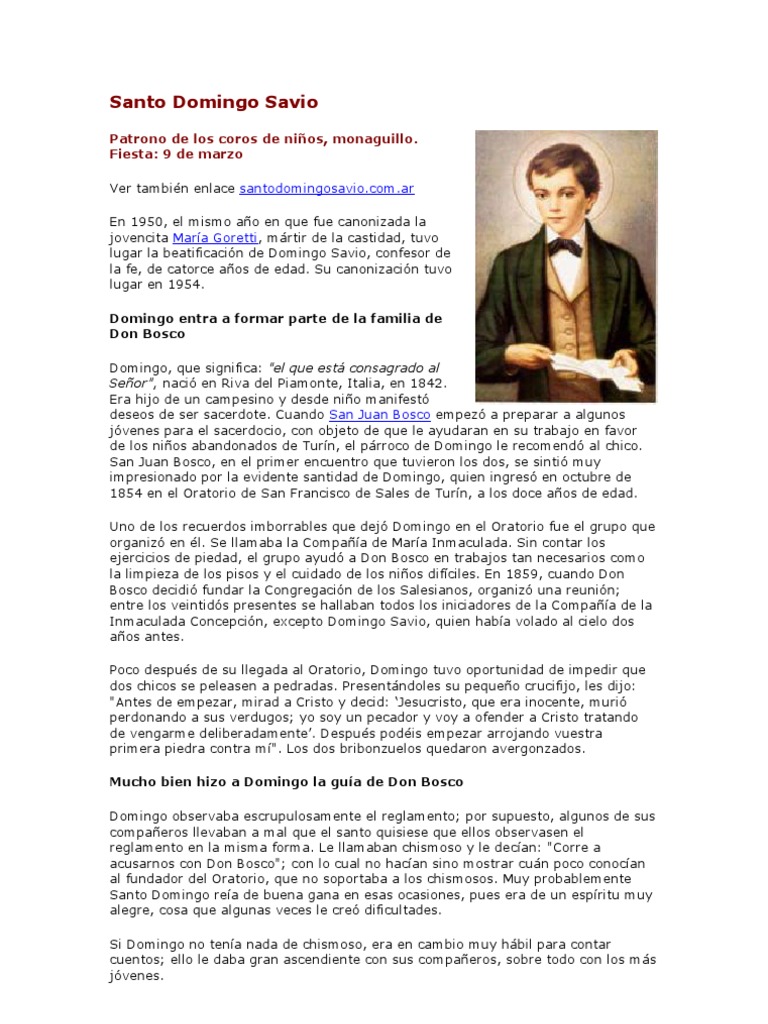 Santo Domingo Savio

Patrono de los coros de niños, monaguillo. Fiesta: 9 de marzo

Ver también enlace santodomingosavio.com.ar

En 1950, el mismo año en que fue canonizada la jovencita María Goretti, mártir de la castidad, tuvo lugar la beatificación de Domingo Savio, confesor de la fe, de catorce años de edad. Su canonización tuvo lugar en 1954.

Domingo entra a formar parte de la familia de Don Bosco

Domingo, que significa: "el que está consagrado al Señor", nació en Riva del Piamonte, Italia, en 1842. Era hijo de un campesino y desde niño manifestó deseos de ser sacerdote. Cuando San Juan Bosco empezó a preparar a algunos jóvenes para el sacerdocio, con objeto de que le ayudaran en su trabajo en favor de los niños abandonados de Turín, el párroco de Domingo le recomendó al chico. San Juan Bosco, en el primer encuentro que tuvieron los dos, se sintió muy impresionado por la evidente santidad de Domingo, quien ingresó en octubre de 1854 en el Oratorio de San Francisco de Sales de Turín, a los doce años de edad.

Uno de los recuerdos imborrables que dejó Domingo en el Oratorio fue el grupo que organizó en él. Se llamaba la Compañía de María Inmaculada. Sin contar los ejercicios de piedad, el grupo ayudó a Don Bosco en trabajos tan necesarios como la limpieza de los pisos y el cuidado de los niños difíciles. En 1859, cuando Don Bosco decidió fundar la Congregación de los Salesianos, organizó una reunión; entre los veintidós presentes se hallaban todos los iniciadores de la Compañía de la Inmaculada Concepción, excepto Domingo Savio, quien había volado al cielo dos años antes.

Poco después de su llegada al Oratorio, Domingo tuvo oportunidad de impedir que dos chicos se peleasen a pedradas. Presentándoles su pequeño crucifijo, les dijo: "Antes de empezar, mirad a Cristo y decid: 'Jesucristo, que era inocente, murió perdonando a sus verdugos; yo soy un pecador y voy a ofender a Cristo tratando de vengarme deliberadamente'. Después podéis empezar arrojando vuestra primera piedra contra mí". Los dos bribonzuelos quedaron avergonzados.

Mucho bien hizo a Domingo la guía de Don Bosco

Domingo observaba escrupulosamente el reglamento; por supuesto, algunos de sus compañeros llevaban a mal que el santo quisiese que ellos observasen el reglamento en la misma forma. Le llamaban chismoso y le decían: "Corre a acusarnos con Don Bosco"; con lo cual no hacían sino mostrar cuán poco conocían al fundador del Oratorio, que no soportaba a los chismosos. Muy probablemente Santo Domingo reía de buena gana en esas ocasiones, pues era de un espíritu muy alegre, cosa que algunas veces le creó dificultades.

Si Domingo no tenía nada de chismoso, era en cambio muy hábil para contar cuentos; ello le daba gran ascendiente con sus compañeros, sobre todo con los más jóvenes.